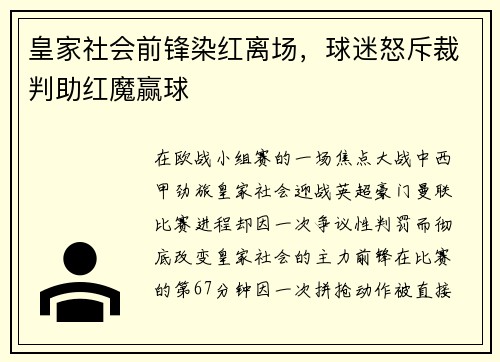 皇家社会前锋染红离场，球迷怒斥裁判助红魔赢球

在欧战小组赛的一场焦点大战中西甲劲旅皇家社会迎战英超豪门曼联比赛进程却因一次争议性判罚而彻底改变皇家社会的主力前锋在比赛的第67分钟因一次拼抢动作被直接